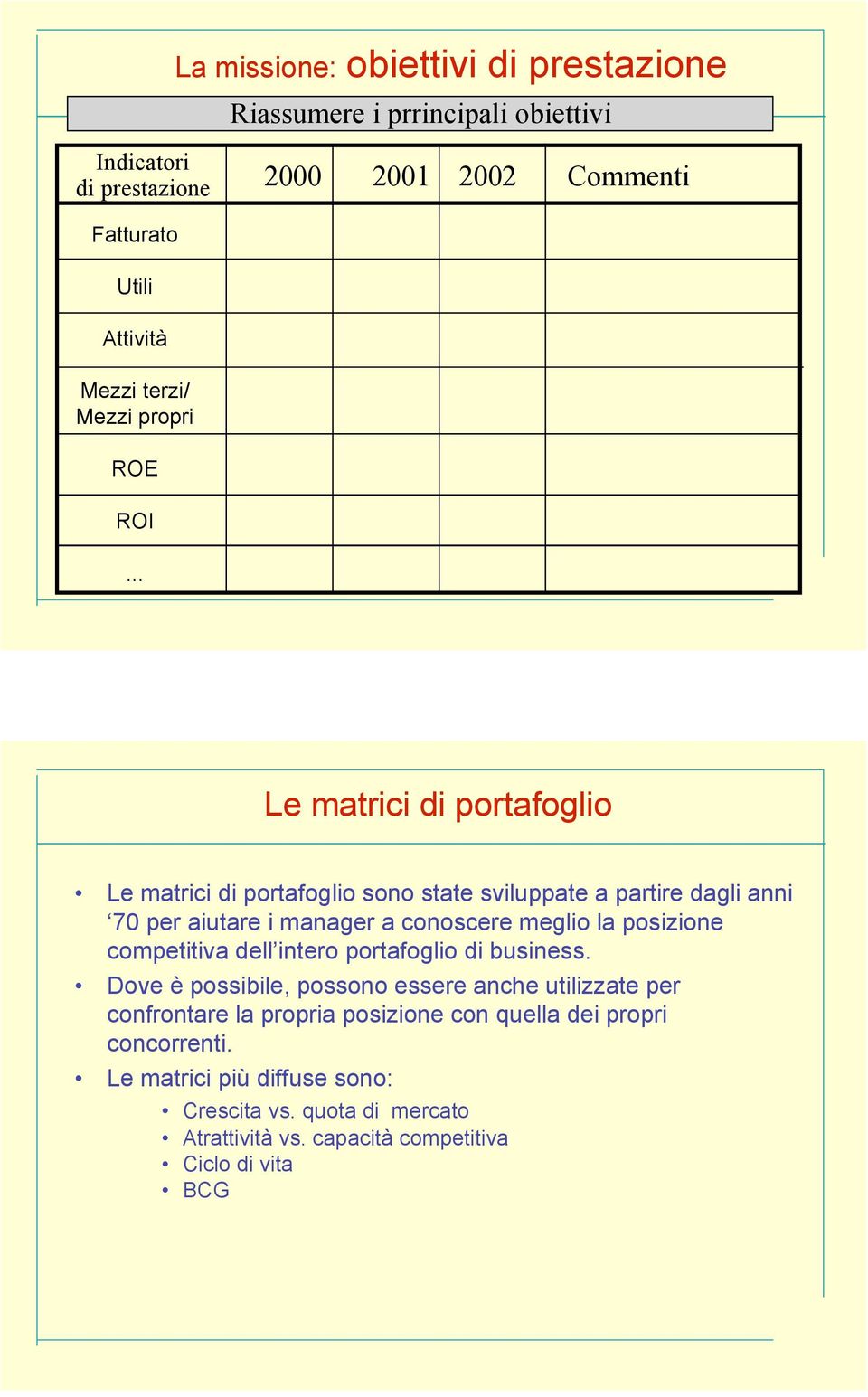 La missione: obiettivi di prestazione

Riassumere i prrincipali obiettivi

| Indicatori di prestazione | 2000 | 2001 | 2002 | Commenti |
|---|---|---|---|---|
| Fatturato | | | | |
| Utili | | | | |
| Attività | | | | |
| Mezzi terzi/ Mezzi propri | | | | |
| ROE | | | | |
| ROI | | | | |
| ... | | | | |

Le matrici di portafoglio

• Le matrici di portafoglio sono state sviluppate a partire dagli anni ‘70 per aiutare i manager a conoscere meglio la posizione competitiva dell’intero portafoglio di business.
• Dove è possibile, possono essere anche utilizzate per confrontare la propria posizione con quella dei propri concorrenti.
• Le matrici più diffuse sono:
• Crescita vs. quota di mercato
• Atrattività vs. capacità competitiva
• Ciclo di vita
• BCG